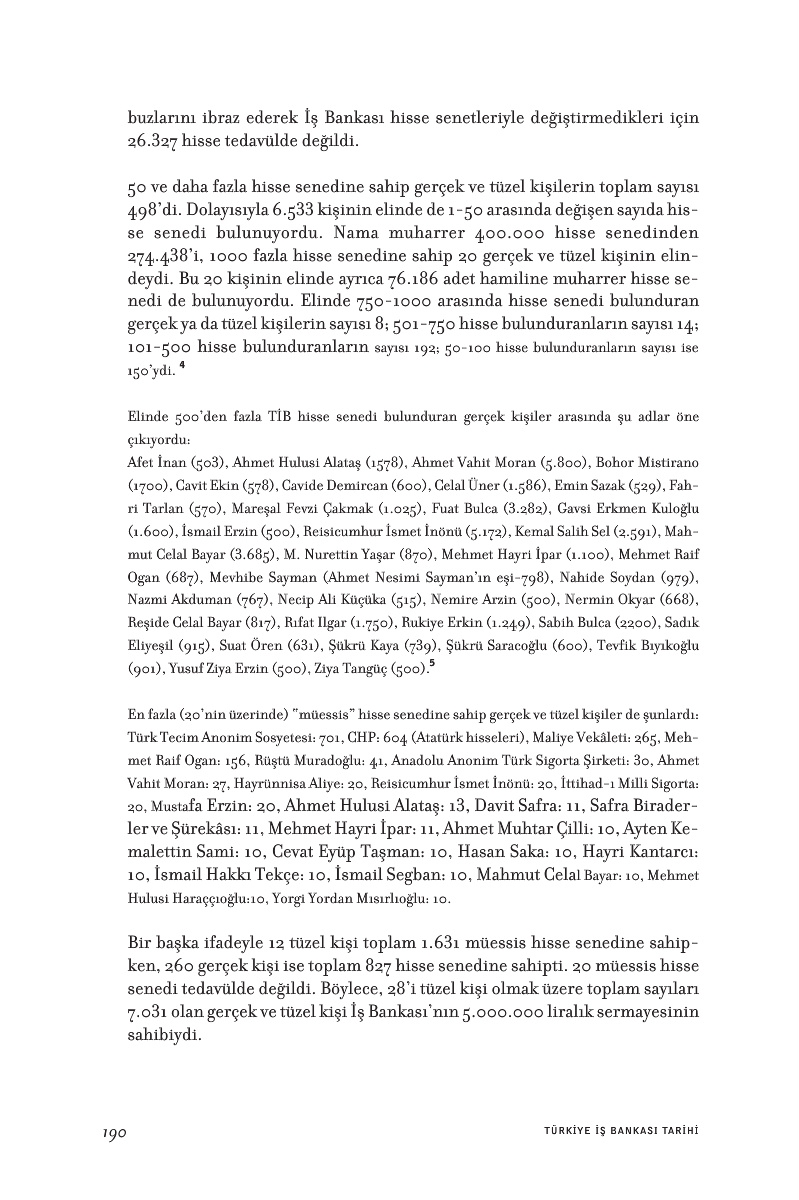 buzlarını ibraz ederek İş Bankası hisse senetleriyle değiştirmedikleri için 26.327 hisse tedavülde değildi.

50 ve daha fazla hisse senedine sahip gerçek ve tüzel kişilerin toplam sayısı 498'di. Dolayısıyla 6.533 kişinin elinde de 1-50 arasında değişen sayıda hisse senedi bulunuyordu. Nama muharrer 400.000 hisse senedinden 274.438'i, 1000 fazla hisse senedine sahip 20 gerçek ve tüzel kişinin elindeydi. Bu 20 kişinin elinde ayrıca 76.186 adet hamiline muharrer hisse senedi de bulunuyordu. Elinde 750-1000 arasında hisse senedi bulunduran gerçek ya da tüzel kişilerin sayısı 8; 501-750 hisse bulunduranların sayısı 14; 101-500 hisse bulunduranların sayısı 192; 50-100 hisse bulunduranların sayısı ise 150'ydi. $^4$

Elinde 500'den fazla TİB hisse senedi bulunduran gerçek kişiler arasında şu adlar öne çıkıyordu:
Afet İnan (503), Ahmet Hulusi Alataş (1578), Ahmet Vahit Moran (5.800), Bohor Mistirano (1700), Cavit Ekin (578), Cavide Demircan (600), Celal Üner (1.586), Emin Sazak (529), Fahri Tarlan (570), Mareşal Fevzi Çakmak (1.025), Fuat Bulca (3.282), Gavsi Erkmen Kuloğlu (1.600), İsmail Erzin (500), Reisicumhur İsmet İnönü (5.172), Kemal Salih Sel (2.591), Mahmut Celal Bayar (3.685), M. Nurettin Yaşar (870), Mehmet Hayri İpar (1.100), Mehmet Raif Ogan (687), Mevhibe Sayman (Ahmet Nesimi Sayman'ın eşi-798), Nahide Soydan (979), Nazmi Akduman (767), Necip Ali Küçüka (515), Nemire Arzin (500), Nermin Okyar (668), Reşide Celal Bayar (817), Rıfat Ilgar (1.750), Rukiye Erkin (1.249), Sabih Bulca (2200), Sadık Eliyeşil (915), Suat Ören (631), Şükrü Kaya (739), Şükrü Saracoğlu (600), Tevfik Bıyıkoğlu (901), Yusuf Ziya Erzin (500), Ziya Tangüç (500).$^5$

En fazla (20'nin üzerinde) "müessis" hisse senedine sahip gerçek ve tüzel kişiler de şunlardı: Türk Tecim Anonim Sosyetesi: 701, CHP: 604 (Atatürk hisseleri), Maliye Vekâleti: 265, Mehmet Raif Ogan: 156, Rüştü Muradoğlu: 41, Anadolu Anonim Türk Sigorta Şirketi: 30, Ahmet Vahit Moran: 27, Hayrünnisa Aliye: 20, Reisicumhur İsmet İnönü: 20, İttihad-ı Milli Sigorta: 20, Mustafa Erzin: 20, Ahmet Hulusi Alataş: 13, Davit Safra: 11, Safra Biraderler ve Şürekâsı: 11, Mehmet Hayri İpar: 11, Ahmet Muhtar Çilli: 10, Ayten Kemalettin Sami: 10, Cevat Eyüp Taşman: 10, Hasan Saka: 10, Hayri Kantarcı: 10, İsmail Hakkı Tekçe: 10, İsmail Segban: 10, Mahmut Celal Bayar: 10, Mehmet Hulusi Haraççıoğlu:10, Yorgi Yordan Mısırlıoğlu: 10.

Bir başka ifadeyle 12 tüzel kişi toplam 1.631 müessis hisse senedine sahipken, 260 gerçek kişi ise toplam 827 hisse senedine sahipti. 20 müessis hisse senedi tedavülde değildi. Böylece, 28'i tüzel kişi olmak üzere toplam sayıları 7.031 olan gerçek ve tüzel kişi İş Bankası'nın 5.000.000 liralık sermayesinin sahibiydi.

190 TÜRKİYE İŞ BANKASI TARİHİ